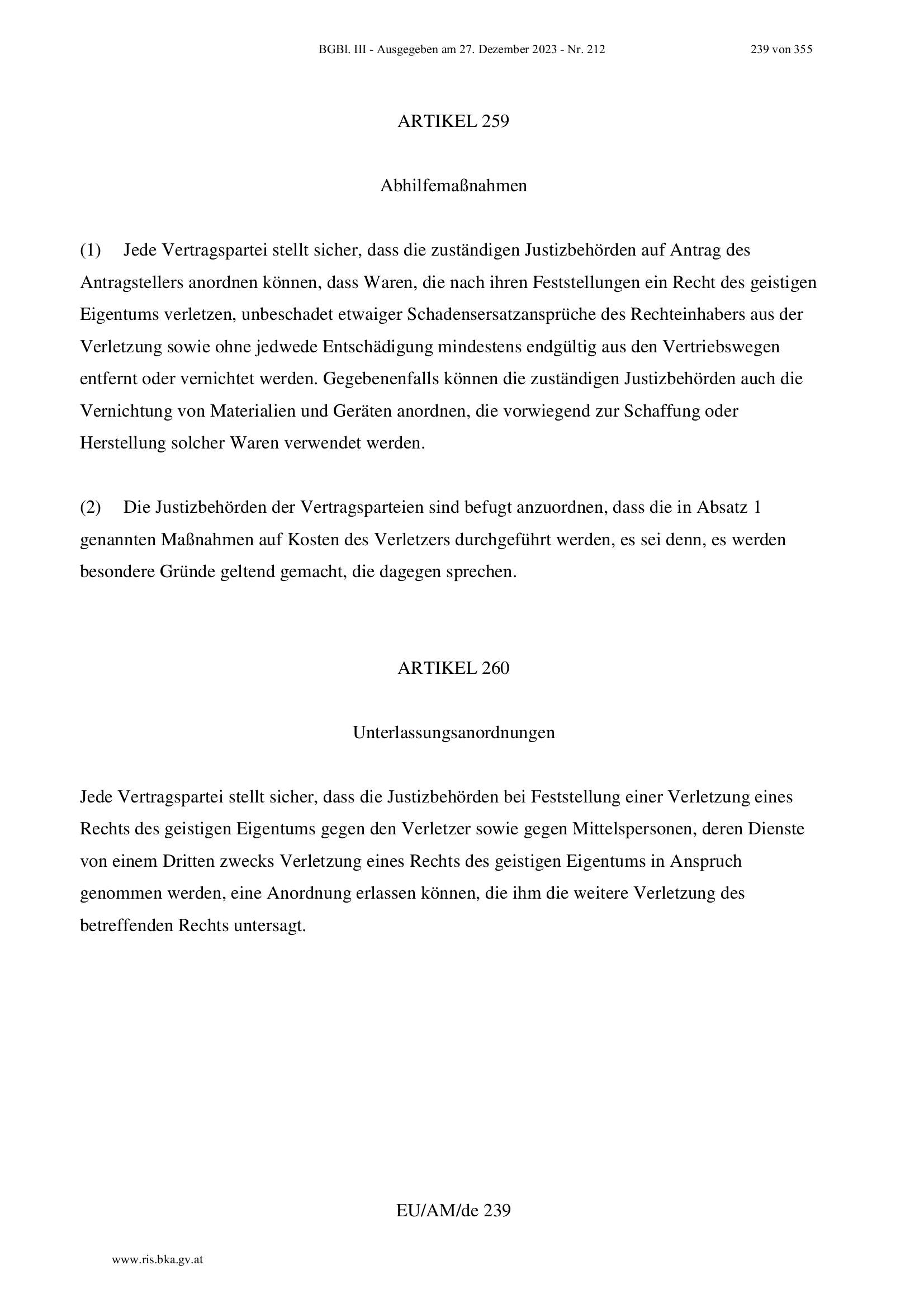 BGBl. III - Ausgegeben am 27. Dezember 2023 - Nr. 212 239 von 355

ARTIKEL 259

Abhilfemaßnahmen

(1) Jede Vertragspartei stellt sicher, dass die zuständigen Justizbehörden auf Antrag des Antragstellers anordnen können, dass Waren, die nach ihren Feststellungen ein Recht des geistigen Eigentums verletzen, unbeschadet etwaiger Schadensersatzansprüche des Rechteinhabers aus der Verletzung sowie ohne jedwede Entschädigung mindestens endgültig aus den Vertriebswegen entfernt oder vernichtet werden. Gegebenenfalls können die zuständigen Justizbehörden auch die Vernichtung von Materialien und Geräten anordnen, die vorwiegend zur Schaffung oder Herstellung solcher Waren verwendet werden.

(2) Die Justizbehörden der Vertragsparteien sind befugt anzuordnen, dass die in Absatz 1 genannten Maßnahmen auf Kosten des Verletzers durchgeführt werden, es sei denn, es werden besondere Gründe geltend gemacht, die dagegen sprechen.

ARTIKEL 260

Unterlassungsanordnungen

Jede Vertragspartei stellt sicher, dass die Justizbehörden bei Feststellung einer Verletzung eines Rechts des geistigen Eigentums gegen den Verletzer sowie gegen Mittelspersonen, deren Dienste von einem Dritten zwecks Verletzung eines Rechts des geistigen Eigentums in Anspruch genommen werden, eine Anordnung erlassen können, die ihm die weitere Verletzung des betreffenden Rechts untersagt.

EU/AM/de 239

www.ris.bka.gv.at